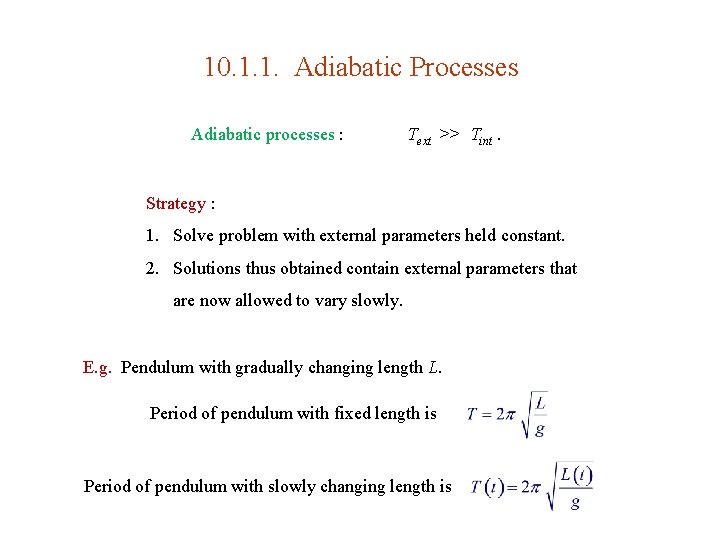 10.1.1. Adiabatic Processes

Adiabatic processes : $T_{ext} >> T_{int}$ .

Strategy :

1. Solve problem with external parameters held constant.
2. Solutions thus obtained contain external parameters that are now allowed to vary slowly.

E.g. Pendulum with gradually changing length $L$.

Period of pendulum with fixed length is $T = 2\pi \sqrt{\frac{L}{g}}$

Period of pendulum with slowly changing length is $T(t) = 2\pi \sqrt{\frac{L(t)}{g}}$